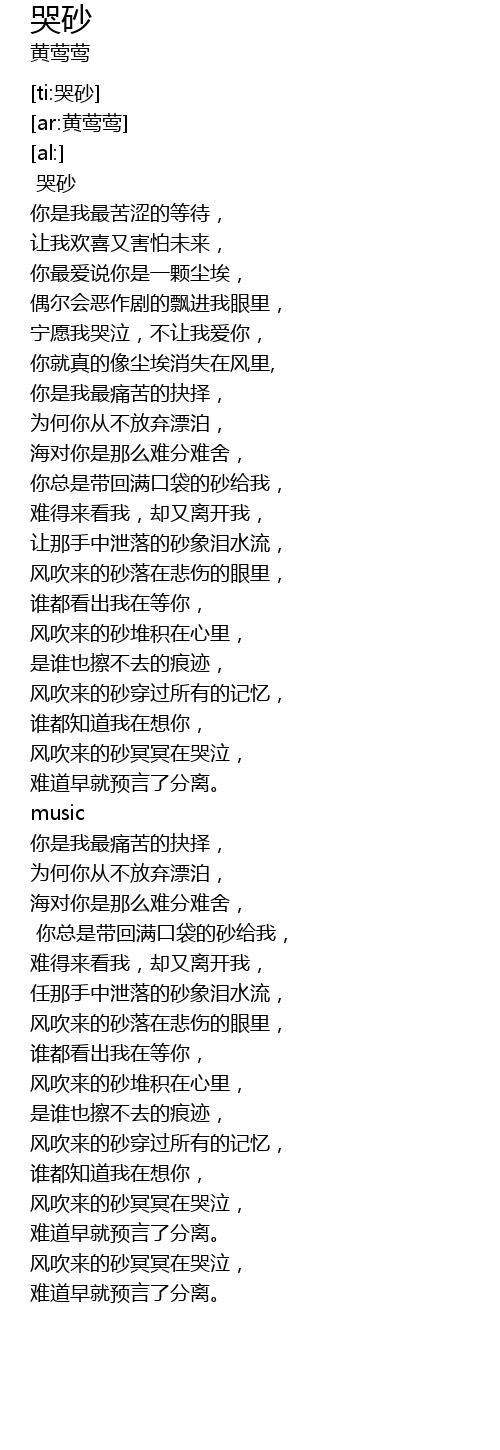 哭砂
黄莺莺

[ti:哭砂]
[ar:黄莺莺]
[al:]
哭砂
你是我最苦涩的等待，
让我欢喜又害怕未来，
你最爱说你是一颗尘埃，
偶尔会恶作剧的飘进我眼里，
宁愿我哭泣，不让我爱你，
你就真的像尘埃消失在风里,
你是我最痛苦的抉择，
为何你从不放弃漂泊，
海对你是那么难分难舍，
你总是带回满口袋的砂给我，
难得来看我，却又离开我，
让那手中泄落的砂象泪水流，
风吹来的砂落在悲伤的眼里，
谁都看出我在等你，
风吹来的砂堆积在心里，
是谁也擦不去的痕迹，
风吹来的砂穿过所有的记忆，
谁都知道我在想你，
风吹来的砂冥冥在哭泣，
难道早就预言了分离。
music
你是我最痛苦的抉择，
为何你从不放弃漂泊，
海对你是那么难分难舍，
你总是带回满口袋的砂给我，
难得来看我，却又离开我，
任那手中泄落的砂象泪水流，
风吹来的砂落在悲伤的眼里，
谁都看出我在等你，
风吹来的砂堆积在心里，
是谁也擦不去的痕迹，
风吹来的砂穿过所有的记忆，
谁都知道我在想你，
风吹来的砂冥冥在哭泣，
难道早就预言了分离。
风吹来的砂冥冥在哭泣，
难道早就预言了分离。